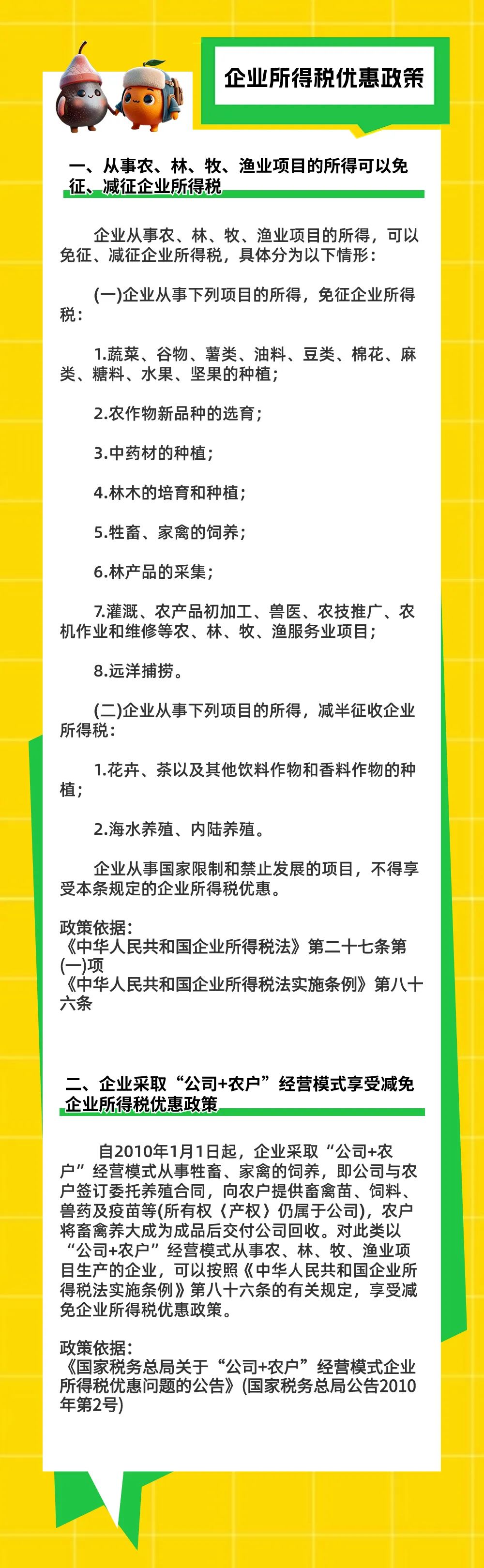 企业所得税优惠政策

一、从事农、林、牧、渔业项目的所得可以免征、减征企业所得税

企业从事农、林、牧、渔业项目的所得，可以免征、减征企业所得税，具体分为以下情形：

(一)企业从事下列项目的所得，免征企业所得税：

1.蔬菜、谷物、薯类、油料、豆类、棉花、麻类、糖料、水果、坚果的种植；

2.农作物新品种的选育；

3.中药材的种植；

4.林木的培育和种植；

5.牲畜、家禽的饲养；

6.林产品的采集；

7.灌溉、农产品初加工、兽医、农技推广、农机作业和维修等农、林、牧、渔服务业项目；

8.远洋捕捞。

(二)企业从事下列项目的所得，减半征收企业所得税：

1.花卉、茶以及其他饮料作物和香料作物的种植；

2.海水养殖、内陆养殖。

企业从事国家限制和禁止发展的项目，不得享受本条规定的企业所得税优惠。

政策依据：
《中华人民共和国企业所得税法》第二十七条第(一)项
《中华人民共和国企业所得税法实施条例》第八十六条

二、企业采取“公司+农户”经营模式享受减免企业所得税优惠政策

自2010年1月1日起，企业采取“公司+农户”经营模式从事牲畜、家禽的饲养，即公司与农户签订委托养殖合同，向农户提供畜禽苗、饲料、兽药及疫苗等(所有权〈产权〉仍属于公司)，农户将畜禽养大成为成品后交付公司回收。对此类以“公司+农户”经营模式从事农、林、牧、渔业项目生产的企业，可以按照《中华人民共和国企业所得税法实施条例》第八十六条的有关规定，享受减免企业所得税优惠政策。

政策依据：
《国家税务总局关于“公司+农户”经营模式企业所得税优惠问题的公告》(国家税务总局公告2010年第2号)